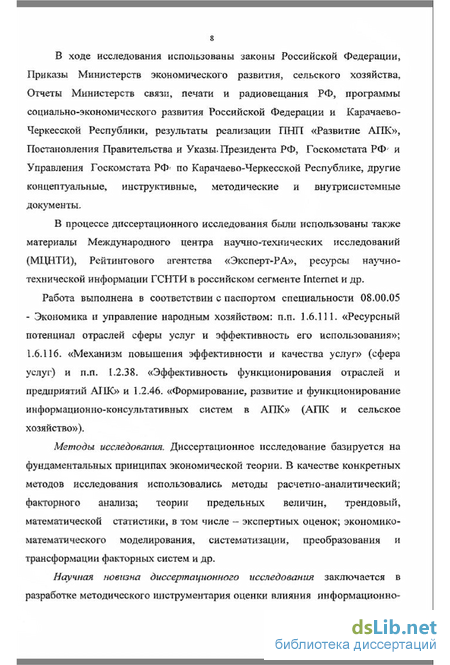 8

В ходе исследования использованы законы Российской Федерации, Приказы Министерств экономического развития, сельского хозяйства, Отчеты Министерств связи, печати и радиовещания РФ, программы социально-экономического развития Российской Федерации и Карачаево-Черкесской Республики, результаты реализации ПНП «Развитие АПК», Постановления Правительства и Указы Президента РФ, Госкомстата РФ и Управления Госкомстата РФ по Карачаево-Черкесской Республике, другие концептуальные, инструктивные, методические и внутрисистемные документы.

В процессе диссертационного исследования были использованы также материалы Международного центра научно-технических исследований (МЦНТИ), Рейтингового агентства «Эксперт-РА», ресурсы научно-технической информации ГСНТИ в российском сегменте Internet и др.

Работа выполнена в соответствии с паспортом специальности 08.00.05 - Экономика и управление народным хозяйством: п.п. 1.6.111. «Ресурсный потенциал отраслей сферы услуг и эффективность его использования»; 1.6.116. «Механизм повышения эффективности и качества услуг» (сфера услуг) и п.п. 1.2.38. «Эффективность функционирования отраслей и предприятий АПК» и 1.2.46. «Формирование, развитие и функционирование информационно-консультативных систем в АПК» (АПК и сельское хозяйство»).

Методы исследования. Диссертационное исследование базируется на фундаментальных принципах экономической теории. В качестве конкретных методов исследования использовались методы расчетно-аналитический; факторного анализа; теории предельных величин, трендовый, математической статистики, в том числе – экспертных оценок; экономико-математического моделирования, систематизации, преобразования и трансформации факторных систем и др.

Научная новизна диссертационного исследования заключается в разработке методического инструментария оценки влияния информационно-

dsLib.net
библиотека диссертаций